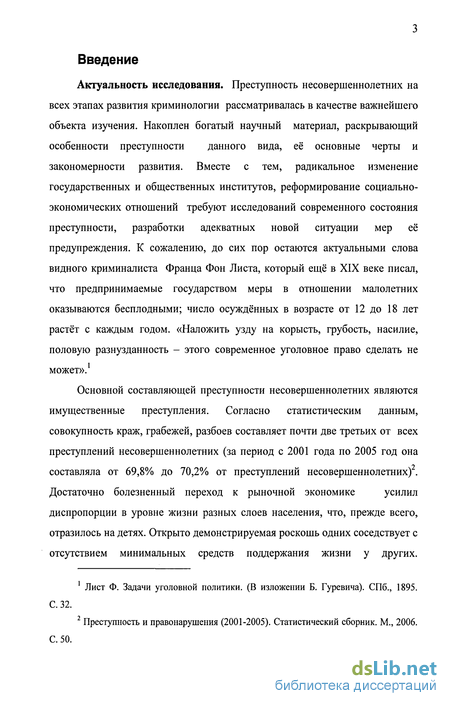 3

Введение

Актуальность исследования. Преступность несовершеннолетних на всех этапах развития криминологии рассматривалась в качестве важнейшего объекта изучения. Накоплен богатый научный материал, раскрывающий особенности преступности данного вида, её основные черты и закономерности развития. Вместе с тем, радикальное изменение государственных и общественных институтов, реформирование социально-экономических отношений требуют исследований современного состояния преступности, разработки адекватных новой ситуации мер её предупреждения. К сожалению, до сих пор остаются актуальными слова видного криминалиста Франца Фон Листа, который ещё в XIX веке писал, что предпринимаемые государством меры в отношении малолетних оказываются бесплодными; число осуждённых в возрасте от 12 до 18 лет растёт с каждым годом. «Наложить узду на корысть, грубость, насилие, половую разнузданность – этого современное уголовное право сделать не может».$^1$

Основной составляющей преступности несовершеннолетних являются имущественные преступления. Согласно статистическим данным, совокупность краж, грабежей, разбоев составляет почти две третьих от всех преступлений несовершеннолетних (за период с 2001 года по 2005 год она составляла от 69,8% до 70,2% от преступлений несовершеннолетних)$^2$. Достаточно болезненный переход к рыночной экономике усилил диспропорции в уровне жизни разных слоев населения, что, прежде всего, отразилось на детях. Открыто демонстрируемая роскошь одних соседствует с отсутствием минимальных средств поддержания жизни у других.

$^1$ Лист Ф. Задачи уголовной политики. (В изложении Б. Гуревича). СПб., 1895. С. 32.

$^2$ Преступность и правонарушения (2001-2005). Статистический сборник. М., 2006. С. 50.

dsLib.net
библиотека диссертаций